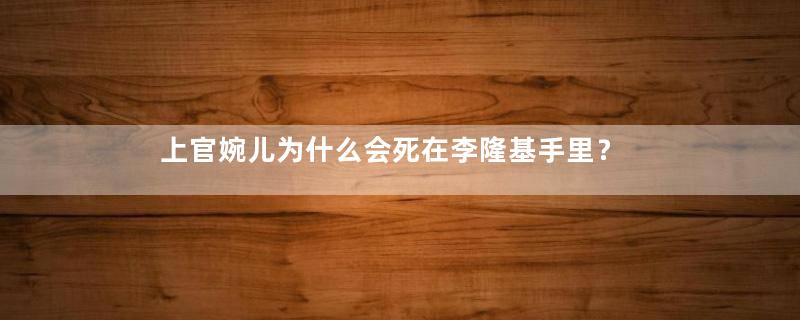 上官婉儿为什么会死在李隆基手里？